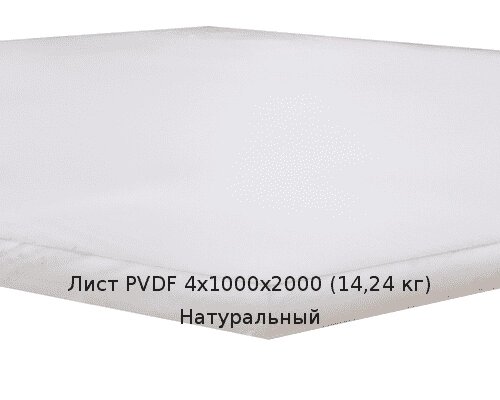 Лист PVDF 4x1000x2000 (14,24 кг)
Натуральный